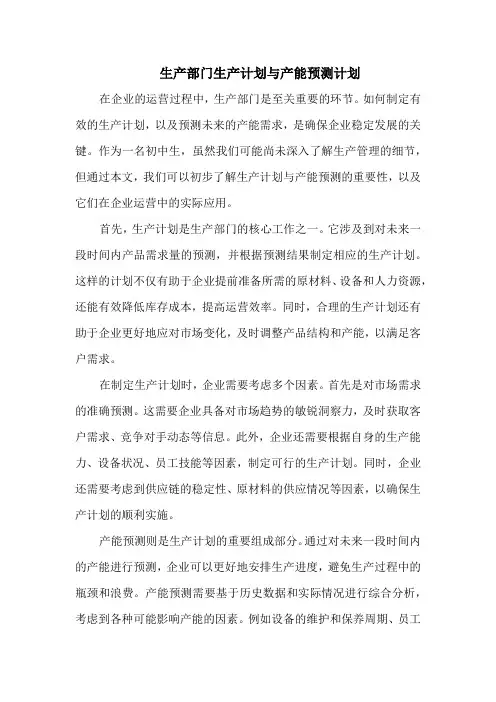 生产部门生产计划与产能预测计划

在企业的运营过程中，生产部门是至关重要的环节。如何制定有效的生产计划，以及预测未来的产能需求，是确保企业稳定发展的关键。作为一名初中生，虽然我们可能尚未深入了解生产管理的细节，但通过本文，我们可以初步了解生产计划与产能预测的重要性，以及它们在企业运营中的实际应用。

首先，生产计划是生产部门的核心工作之一。它涉及到对未来一段时间内产品需求量的预测，并根据预测结果制定相应的生产计划。这样的计划不仅有助于企业提前准备所需的原材料、设备和人力资源，还能有效降低库存成本，提高运营效率。同时，合理的生产计划还有助于企业更好地应对市场变化，及时调整产品结构和产能，以满足客户需求。

在制定生产计划时，企业需要考虑多个因素。首先是对市场需求的准确预测。这需要企业具备对市场趋势的敏锐洞察力，及时获取客户需求、竞争对手动态等信息。此外，企业还需要根据自身的生产能力、设备状况、员工技能等因素，制定可行的生产计划。同时，企业还需要考虑到供应链的稳定性、原材料的供应情况等因素，以确保生产计划的顺利实施。

产能预测则是生产计划的重要组成部分。通过对未来一段时间内的产能进行预测，企业可以更好地安排生产进度，避免生产过程中的瓶颈和浪费。产能预测需要基于历史数据和实际情况进行综合分析，考虑到各种可能影响产能的因素。例如设备的维护和保养周期、员工